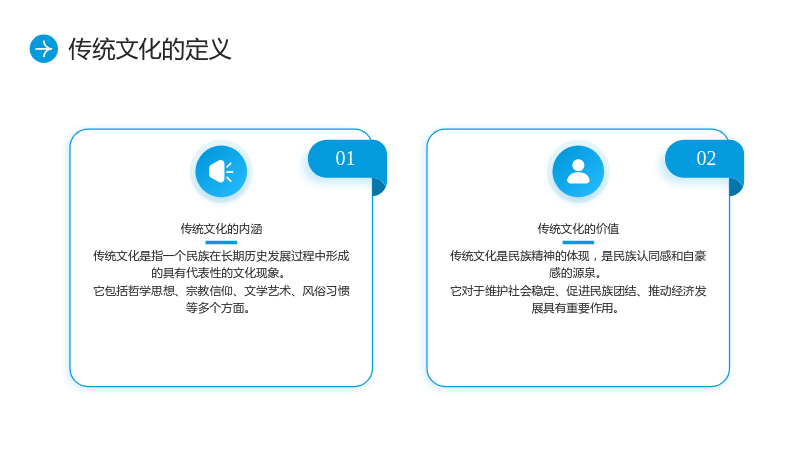 传统文化的定义

01

传统文化的内涵

传统文化是指一个民族在长期历史发展过程中形成的具有代表性的文化现象。

它包括哲学思想、宗教信仰、文学艺术、风俗习惯等多个方面。

02

传统文化的价值

传统文化是民族精神的体现，是民族认同感和自豪感的源泉。

它对于维护社会稳定、促进民族团结、推动经济发展具有重要作用。